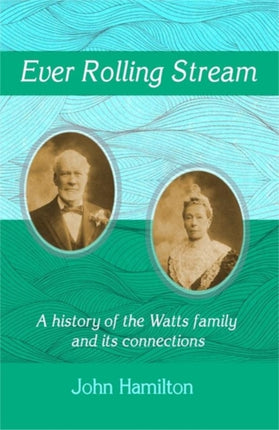 Ever Rolling Stream

A history of the Watts family and its connections

John Hamilton